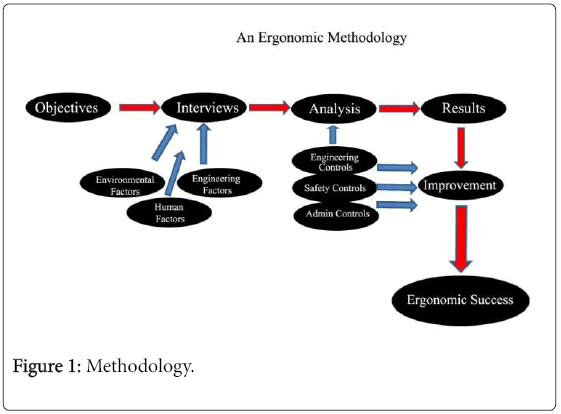 An Ergonomic Methodology

Objectives

Interviews

Analysis

Results

Environmental Factors

Engineering Factors

Human Factors

Engineering Controls

Safety Controls

Admin Controls

Improvement

Ergonomic Success

Figure 1: Methodology.